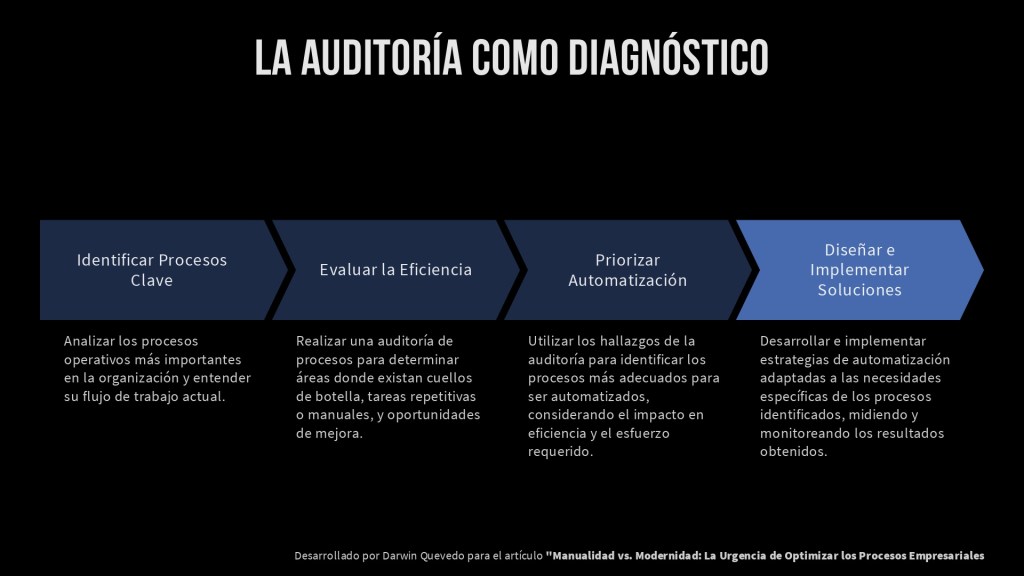 LA AUDITORÍA COMO DIAGNÓSTICO

Identificar Procesos Clave

Analizar los procesos operativos más importantes en la organización y entender su flujo de trabajo actual.

Evaluar la Eficiencia

Realizar una auditoría de procesos para determinar áreas donde existan cuellos de botella, tareas repetitivas o manuales, y oportunidades de mejora.

Priorizar Automatización

Utilizar los hallazgos de la auditoría para identificar los procesos más adecuados para ser automatizados, considerando el impacto en eficiencia y el esfuerzo requerido.

Diseñar e Implementar Soluciones

Desarrollar e implementar estrategias de automatización adaptadas a las necesidades específicas de los procesos identificados, midiendo y monitoreando los resultados obtenidos.

Desarrollado por Darwin Quevedo para el artículo "Manualidad vs. Modernidad: La Urgencia de Optimizar los Procesos Empresariales